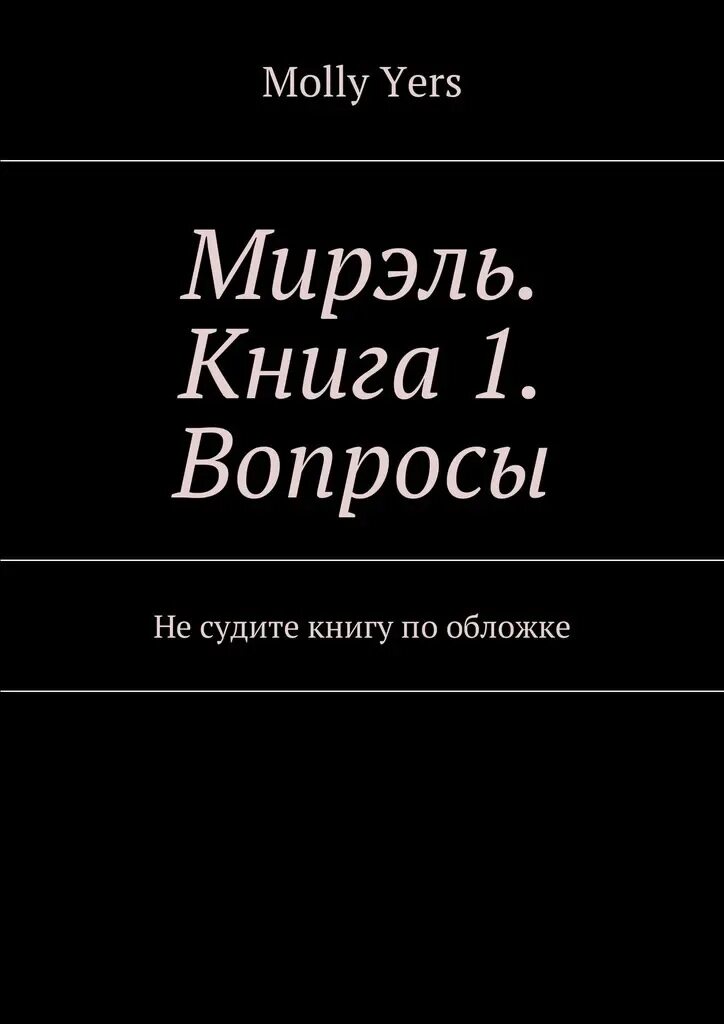 Molly Yers

Мирэль. Книга 1. Вопросы

Не судите книгу по обложке